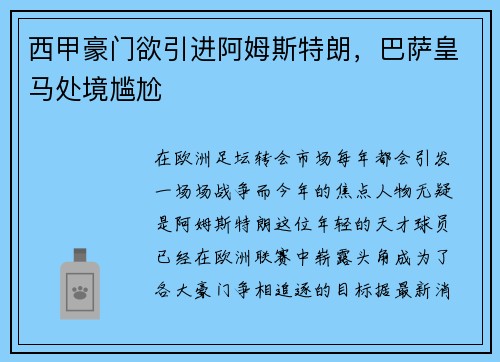 西甲豪门欲引进阿姆斯特朗，巴萨皇马处境尴尬

在欧洲足坛转会市场每年都会引发一场场战争而今年的焦点人物无疑是阿姆斯特朗这位年轻的天才球员已经在欧洲联赛中崭露头角成为了各大豪门争相追逐的目标据最新消